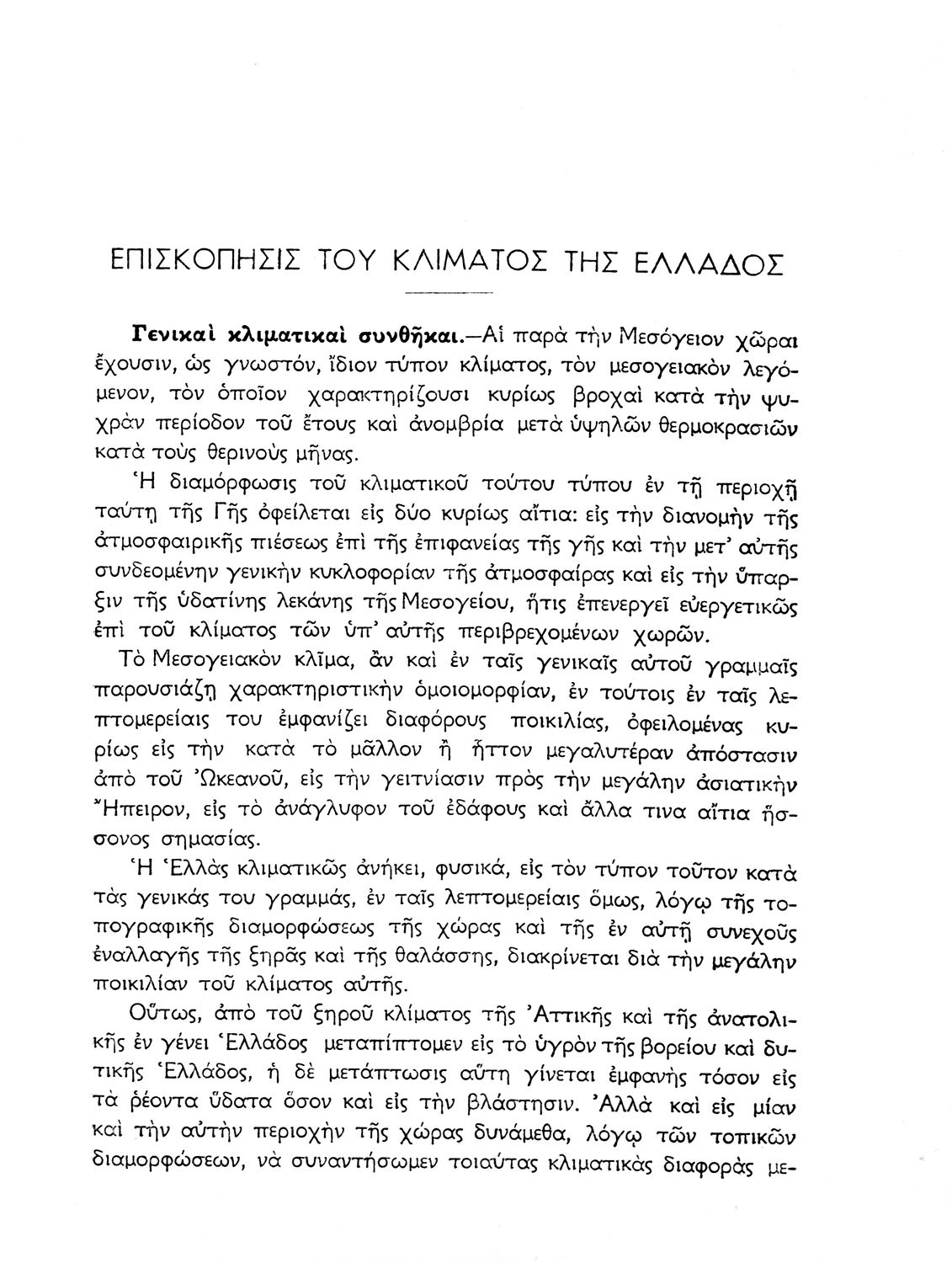 ΕΠΙΣΚΟΠΗΣΙΣ ΤΟΥ ΚΛΙΜΑΤΟΣ ΤΗΣ ΕΛΛΑΔΟΣ

Γενικαὶ κλιματικαὶ συνθῆκαι.—Αἱ παρὰ τὴν Μεσόγειον χῶραι ἔχουσιν, ὡς γνωστόν, ἴδιον τύπον κλίματος, τὸν μεσογειακὸν λεγόμενον, τὸν ὁποῖον χαρακτηρίζουσι κυρίως βροχαὶ κατὰ τὴν ψυχρὰν περίοδον τοῦ ἔτους καὶ ἀνομβρία μετὰ ὑψηλῶν θερμοκρασιῶν κατὰ τοὺς θερινοὺς μῆνας.

Ἡ διαμόρφωσις τοῦ κλιματικοῦ τούτου τύπου ἐν τῇ περιοχῇ ταύτῃ τῆς Γῆς ὀφείλεται εἰς δύο κυρίως αἴτια: εἰς τὴν διανομὴν τῆς ἀτμοσφαιρικῆς πιέσεως ἐπὶ τῆς ἐπιφανείας τῆς γῆς καὶ τὴν μετ' αὐτῆς συνδεομένην γενικὴν κυκλοφορίαν τῆς ἀτμοσφαίρας καὶ εἰς τὴν ὕπαρξιν τῆς ὑδατίνης λεκάνης τῆς Μεσογείου, ἥτις ἐπενεργεῖ εὐεργετικῶς ἐπὶ τοῦ κλίματος τῶν ὑπ' αὐτῆς περιβρεχομένων χωρῶν.

Τὸ Μεσογειακὸν κλῖμα, ἂν καὶ ἐν ταῖς γενικαῖς αὐτοῦ γραμμαῖς παρουσιάζῃ χαρακτηριστικὴν ὁμοιομορφίαν, ἐν τούτοις ἐν ταῖς λεπτομερείαις του ἐμφανίζει διαφόρους ποικιλίας, ὀφειλομένας κυρίως εἰς τὴν κατὰ τὸ μᾶλλον ἢ ἧττον μεγαλυτέραν ἀπόστασιν ἀπὸ τοῦ Ὠκεανοῦ, εἰς τὴν γειτνίασιν πρὸς τὴν μεγάλην ἀσιατικὴν Ἤπειρον, εἰς τὸ ἀνάγλυφον τοῦ ἐδάφους καὶ ἄλλα τινα αἴτια ἥσσονος σημασίας.

Ἡ Ἑλλὰς κλιματικῶς ἀνήκει, φυσικά, εἰς τὸν τύπον τοῦτον κατὰ τὰς γενικάς του γραμμάς, ἐν ταῖς λεπτομερείαις ὅμως, λόγῳ τῆς τοπογραφικῆς διαμορφώσεως τῆς χώρας καὶ τῆς ἐν αὐτῇ συνεχοῦς ἐναλλαγῆς τῆς ξηρᾶς καὶ τῆς θαλάσσης, διακρίνεται διὰ τὴν μεγάλην ποικιλίαν τοῦ κλίματος αὐτῆς.

Οὕτως, ἀπὸ τοῦ ξηροῦ κλίματος τῆς Ἀττικῆς καὶ τῆς ἀνατολικῆς ἐν γένει Ἑλλάδος μεταπίπτομεν εἰς τὸ ὑγρὸν τῆς βορείου καὶ δυτικῆς Ἑλλάδος, ἡ δὲ μετάπτωσις αὕτη γίνεται ἐμφανὴς τόσον εἰς τὰ ῥέοντα ὕδατα ὅσον καὶ εἰς τὴν βλάστησιν. Ἀλλὰ καὶ εἰς μίαν καὶ τὴν αὐτὴν περιοχὴν τῆς χώρας δυνάμεθα, λόγῳ τῶν τοπικῶν διαμορφώσεων, νὰ συναντήσωμεν τοιαύτας κλιματικὰς διαφορὰς με-